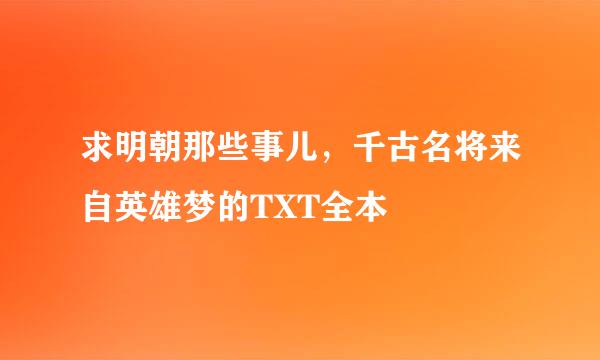 求明朝那些事儿，千古名将来自英雄梦的TXT全本